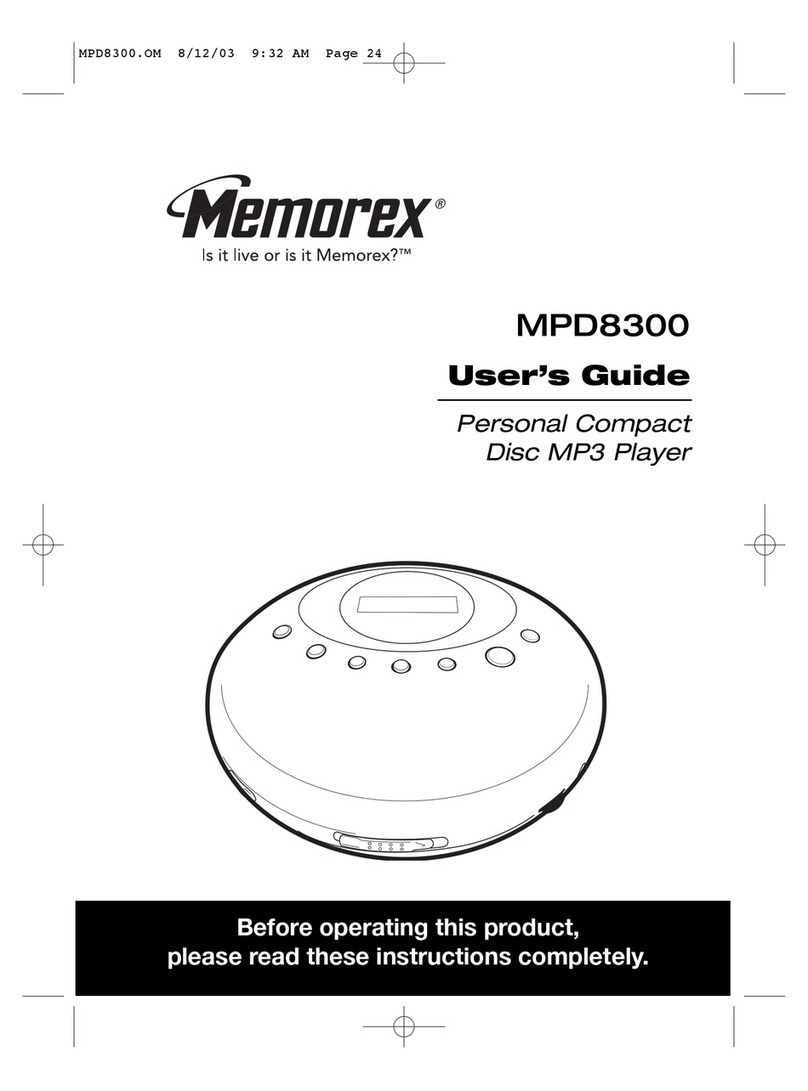 MPD8300.OM 8/12/03 9:32 AM Page 24

Memorex®
Is it live or is it Memorex?™

MPD8300

User's Guide

Personal Compact Disc MP3 Player

Before operating this product, please read these instructions completely.